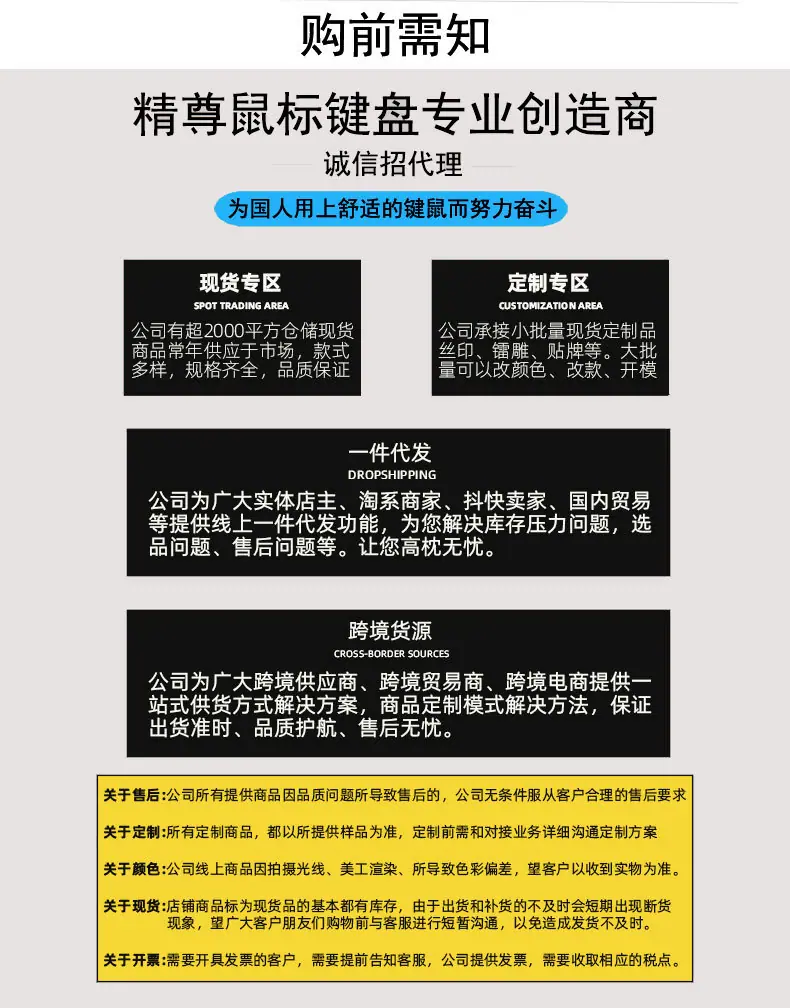 购前需知

精尊鼠标键盘专业创造商

诚信招代理

为国人用上舒适的键鼠而努力奋斗

现货专区
SPOT TRADING AREA
公司有超2000平方仓储现货商品常年供应于市场，款式多样，规格齐全，品质保证

定制专区
CUSTOMIZATION AREA
公司承接小批量现货定制品丝印、镭雕、贴牌等。大批量可以改颜色、改款、开模

一件代发
DROPSHIPPING
公司为广大实体店主、淘系商家、抖快卖家、国内贸易等提供线上一件代发功能，为您解决库存压力问题，选品问题、售后问题等。让您高枕无忧。

跨境货源
CROSS-BORDER SOURCES
公司为广大跨境供应商、跨境贸易商、跨境电商提供一站式供货方式解决方案，商品定制模式解决方法，保证出货准时、品质护航、售后无忧。

关于售后:公司所有提供商品因品质问题所导致售后的，公司无条件服从客户合理的售后要求

关于定制:所有定制商品，都以所提供样品为准，定制前需和对接业务详细沟通定制方案

关于颜色:公司线上商品因拍摄光线、美工渲染、所导致色彩偏差，望客户以收到实物为准。

关于现货:店铺商品标为现货品的基本都有库存，由于出货和补货的不及时会短期出现断货现象，望广大客户朋友们购物前与客服进行短暂沟通，以免造成发货不及时。

关于开票:需要开具发票的客户，需要提前告知客服，公司提供发票，需要收取相应的税点。